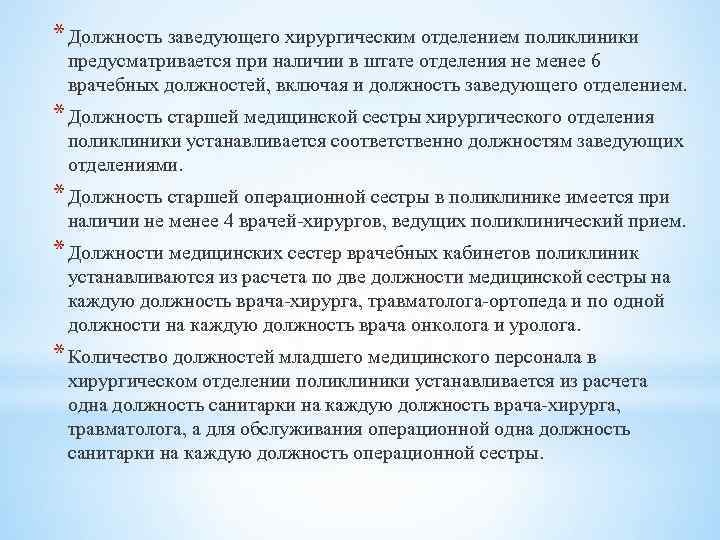 * Должность заведующего хирургическим отделением поликлиники предусматривается при наличии в штате отделения не менее 6 врачебных должностей, включая и должность заведующего отделением.

* Должность старшей медицинской сестры хирургического отделения поликлиники устанавливается соответственно должностям заведующих отделениями.

* Должность старшей операционной сестры в поликлинике имеется при наличии не менее 4 врачей-хирургов, ведущих поликлинический прием.

* Должности медицинских сестер врачебных кабинетов поликлиник устанавливаются из расчета по две должности медицинской сестры на каждую должность врача-хирурга, травматолога-ортопеда и по одной должности на каждую должность врача онколога и уролога.

* Количество должностей младшего медицинского персонала в хирургическом отделении поликлиники устанавливается из расчета одна должность санитарки на каждую должность врача-хирурга, травматолога, а для обслуживания операционной одна должность санитарки на каждую должность операционной сестры.